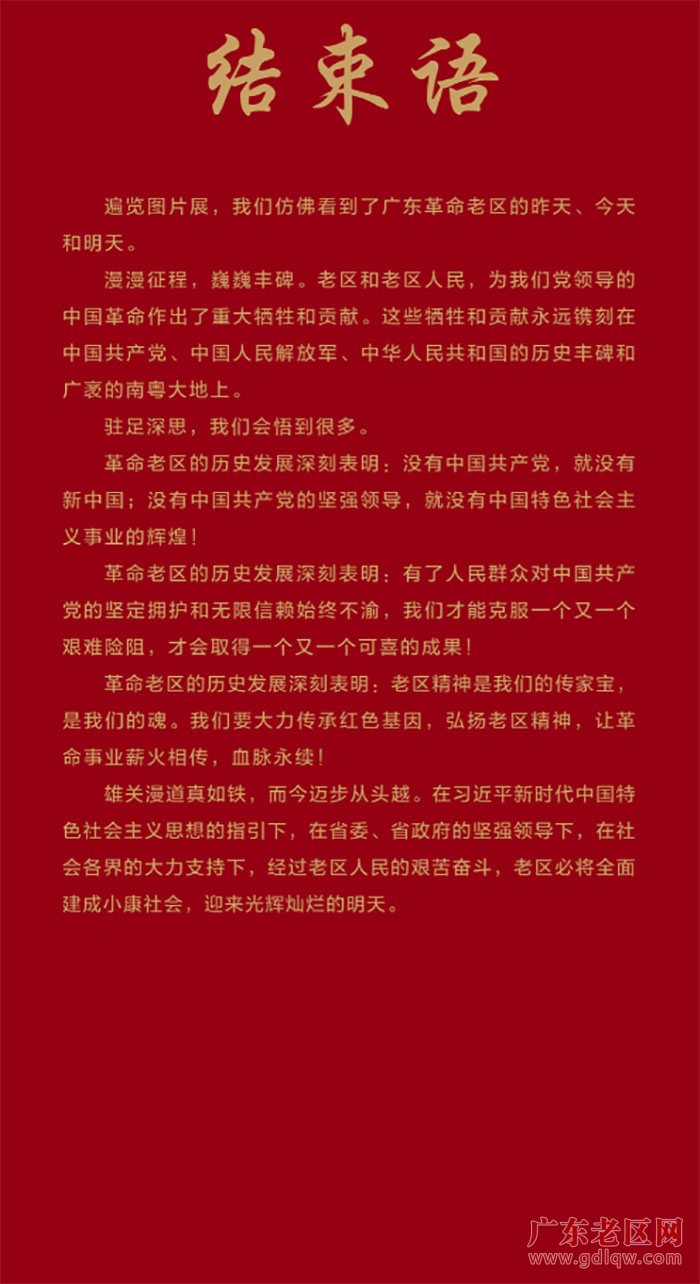 结束语

遍览图片展，我们仿佛看到了广东革命老区的昨天、今天和明天。

漫漫征程，巍巍丰碑。老区和老区人民，为我们党领导的中国革命作出了重大牺牲和贡献。这些牺牲和贡献永远镌刻在中国共产党、中国人民解放军、中华人民共和国的历史丰碑和广袤的南粤大地上。

驻足深思，我们会悟到很多。

革命老区的历史发展深刻表明：没有中国共产党，就没有新中国；没有中国共产党的坚强领导，就没有中国特色社会主义事业的辉煌！

革命老区的历史发展深刻表明：有了人民群众对中国共产党的坚定拥护和无限信赖始终不渝，我们才能克服一个又一个艰难险阻，才会取得一个又一个可喜的成果！

革命老区的历史发展深刻表明：老区精神是我们的传家宝，是我们的魂。我们要大力传承红色基因，弘扬老区精神，让革命事业薪火相传，血脉永续！

雄关漫道真如铁，而今迈步从头越。在习近平新时代中国特色社会主义思想的指引下，在省委、省政府的坚强领导下，在社会各界的大力支持下，经过老区人民的艰苦奋斗，老区必将全面建成小康社会，迎来光辉灿烂的明天。

广东老区网
www.gdlqw.com